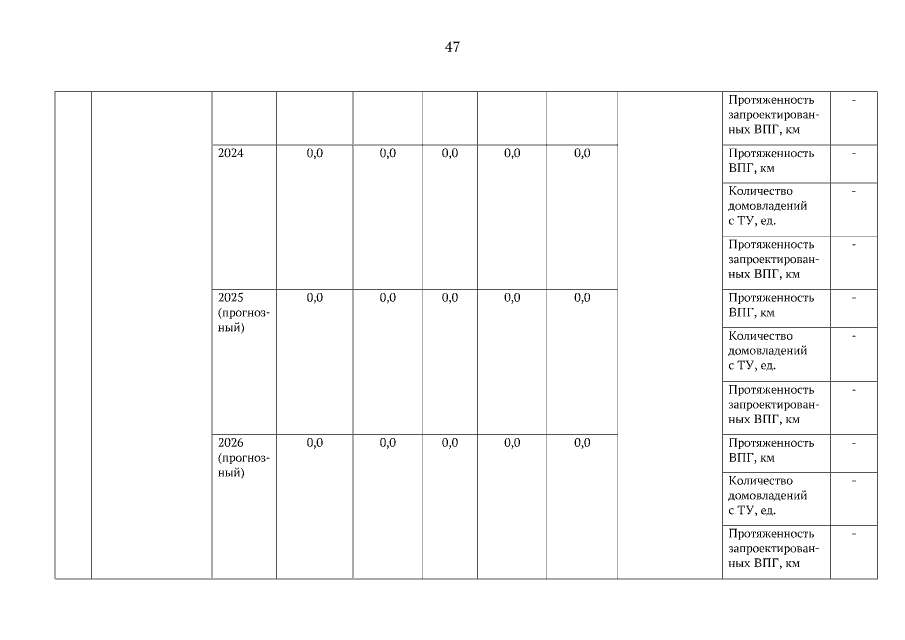 47

|  |  |  |  |  |  |  |  |  | Протяженность запроектированных ВПГ, км | - |
|---|---|---|---|---|---|---|---|---|---|---|
|  |  | 2024 | 0,0 | 0,0 | 0,0 | 0,0 | 0,0 |  | Протяженность ВПГ, км | - |
|  |  |  |  |  |  |  |  |  | Количество домовладений с ТУ, ед. | - |
|  |  |  |  |  |  |  |  |  | Протяженность запроектированных ВПГ, км | - |
|  |  | 2025 (прогнозный) | 0,0 | 0,0 | 0,0 | 0,0 | 0,0 |  | Протяженность ВПГ, км | - |
|  |  |  |  |  |  |  |  |  | Количество домовладений с ТУ, ед. | - |
|  |  |  |  |  |  |  |  |  | Протяженность запроектированных ВПГ, км | - |
|  |  | 2026 (прогнозный) | 0,0 | 0,0 | 0,0 | 0,0 | 0,0 |  | Протяженность ВПГ, км | - |
|  |  |  |  |  |  |  |  |  | Количество домовладений с ТУ, ед. | - |
|  |  |  |  |  |  |  |  |  | Протяженность запроектированных ВПГ, км | - |